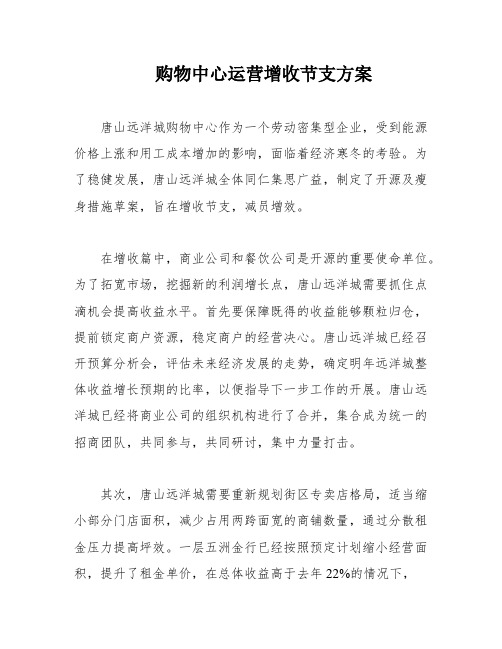 购物中心运营增收节支方案

唐山远洋城购物中心作为一个劳动密集型企业，受到能源价格上涨和用工成本增加的影响，面临着经济寒冬的考验。为了稳健发展，唐山远洋城全体同仁集思广益，制定了开源及瘦身措施草案，旨在增收节支，减员增效。

在增收篇中，商业公司和餐饮公司是开源的重要使命单位。为了拓宽市场，挖掘新的利润增长点，唐山远洋城需要抓住点滴机会提高收益水平。首先要保障既得的收益能够颗粒归仓，提前锁定商户资源，稳定商户的经营决心。唐山远洋城已经召开预算分析会，评估未来经济发展的走势，确定明年远洋城整体收益增长预期的比率，以便指导下一步工作的开展。唐山远洋城已经将商业公司的组织机构进行了合并，集合成为统一的招商团队，共同参与，共同研讨，集中力量打击。

其次，唐山远洋城需要重新规划街区专卖店格局，适当缩小部分门店面积，减少占用两跨面宽的商铺数量，通过分散租金压力提高坪效。一层五洲金行已经按照预定计划缩小经营面积，提升了租金单价，在总体收益高于去年22%的情况下，